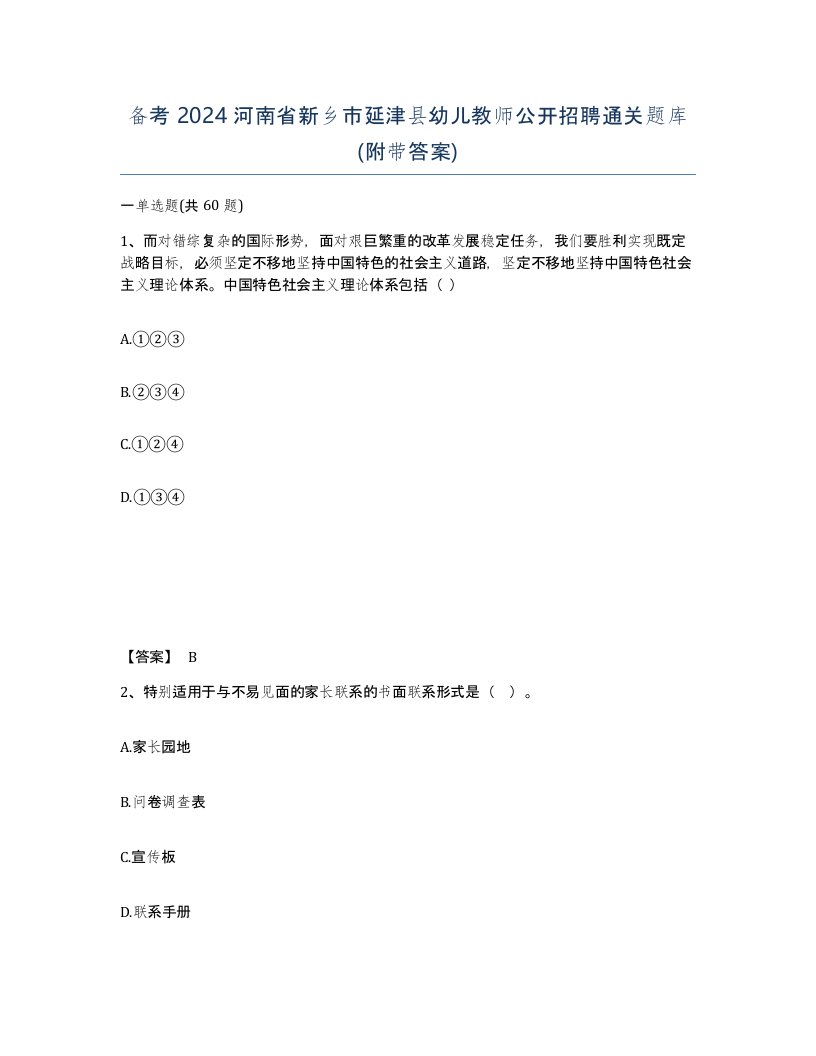 备考 2024 河南省新乡市延津县幼儿教师公开招聘通关题库(附带答案)

一单选题(共 60 题)

1、而对错综复杂的国际形势，面对艰巨繁重的改革发展稳定任务，我们要胜利实现既定战略目标，必须坚定不移地坚持中国特色的社会主义道路，坚定不移地坚持中国特色社会主义理论体系。中国特色社会主义理论体系包括（ ）

A.①②③

B.②③④

C.①②④

D.①③④

【答案】 B

2、特别适用于与不易见面的家长联系的书面联系形式是（ ）。

A.家长园地

B.问卷调查表

C.宣传板

D.联系手册